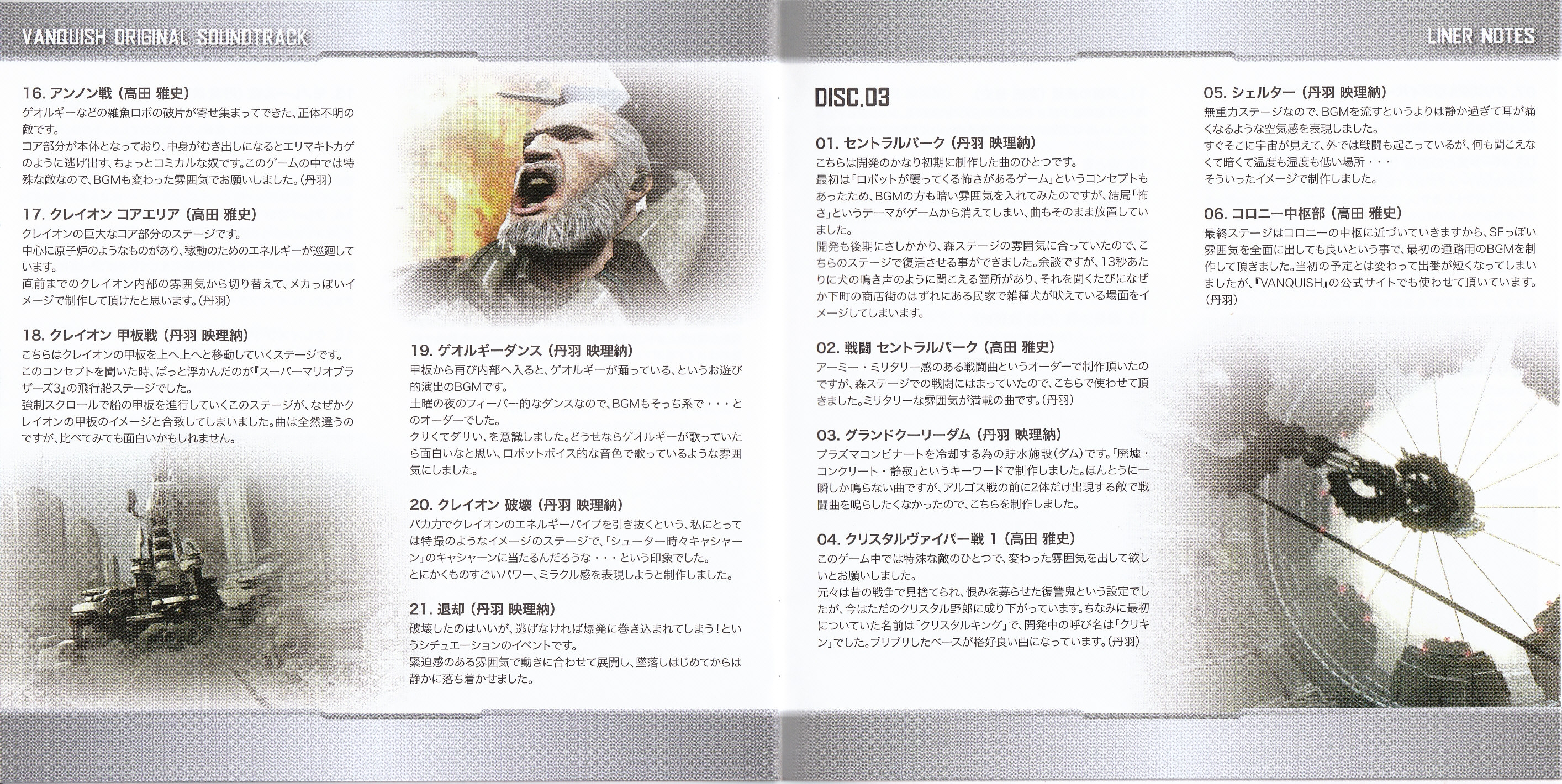 VANQUISH ORIGINAL SOUNDTRACK

16. アンノン戦 (高田 雅史)
ゲオルギーなどの雑魚ロボの破片が寄せ集まってできた、正体不明の敵です。
コア部分が本体となっており、中身がむき出しになるとエリマキトカゲのように逃げ出す、ちょっとコミカルな奴です。このゲームの中では特殊な敵なので、BGMも変わった雰囲気でお願いしました。(丹羽)

17. クレイオン コアエリア (高田 雅史)
クレイオンの巨大なコア部分のステージです。
中心に原子炉のようなものがあり、稼動のためのエネルギーが巡廻しています。
直前までのクレイオン内部の雰囲気から切り替えて、メカっぽいイメージで制作して頂けたと思います。(丹羽)

18. クレイオン 甲板戦 (丹羽 映理納)
こちらはクレイオンの甲板を上へ上へと移動していくステージです。
このコンセプトを聞いた時、ぱっと浮かんだのが『スーパーマリオブラザーズ3』の飛行船ステージでした。
強制スクロールで船の甲板を進行していくこのステージが、なぜかクレイオンの甲板のイメージと合致してしまいました。曲は全然違うのですが、比べてみても面白いかもしれません。

19. ゲオルギーダンス (丹羽 映理納)
甲板から再び内部へ入ると、ゲオルギーが踊っている、というお遊び的演出のBGMです。
土曜の夜のフィーバー的なダンスなので、BGMもそっち系で・・・とのオーダーでした。
クサくてダサい、を意識しました。どうせならゲオルギーが歌っていたら面白いなと思い、ロボットボイス的な音色で歌っているような雰囲気にしました。

20. クレイオン 破壊 (丹羽 映理納)
バカ力でクレイオンのエネルギーパイプを引き抜くという、私にとっては特撮のようなイメージのステージで、「シューター時々キャシャーン」のキャシャーンに当たるんだろうな・・・という印象でした。
とにかくものすごいパワー、ミラクル感を表現しようと制作しました。

21. 退却 (丹羽 映理納)
破壊したのはいいが、逃げなければ爆発に巻き込まれてしまう!というシチュエーションのイベントです。
緊迫感のある雰囲気で動きに合わせて展開し、墜落しはじめてからは静かに落ち着かせました。

LINER NOTES

DISC.03

01. セントラルパーク (丹羽 映理納)
こちらは開発のかなり初期に制作した曲のひとつです。
最初は「ロボットが襲ってくる怖さがあるゲーム」というコンセプトもあったため、BGMの方も暗い雰囲気を入れてみたのですが、結局「怖さ」というテーマがゲームから消えてしまい、曲もそのまま放置していました。
開発も後期にさしかかり、森ステージの雰囲気に合っていたので、こちらのステージで復活させる事ができました。余談ですが、13秒あたりに犬の鳴き声のように聞こえる箇所があり、それを聞くたびになぜか下町の商店街のはずれにある民家で雑種犬が吠えている場面をイメージしてしまいます。

02. 戦闘 セントラルパーク (高田 雅史)
アーミー・ミリタリー感のある戦闘曲というオーダーで制作頂いたのですが、森ステージでの戦闘にはまっていたので、こちらで使わせて頂きました。ミリタリーな雰囲気が満載の曲です。(丹羽)

03. グランドクーリーダム (丹羽 映理納)
プラズマコンビナートを冷却する為の貯水施設(ダム)です。「廃墟・コンクリート・静寂」というキーワードで制作しました。ほんとうに一瞬しか鳴らない曲ですが、アルゴス戦の前に2体だけ出現する敵で戦闘曲を鳴らしたくなかったので、こちらを制作しました。

04. クリスタルヴァイパー戦 1 (高田 雅史)
このゲーム中では特殊な敵のひとつで、変わった雰囲気を出して欲しいとお願いしました。
元々は昔の戦争で見捨てられ、恨みを募らせた復讐鬼という設定でしたが、今はただのクリスタル野郎に成り下がっています。ちなみに最初についていた名前は「クリスタルキング」で、開発中の呼び名は「クリキン」でした。ブリブリしたベースが格好良い曲になっています。(丹羽)

05. シェルター (丹羽 映理納)
無重力ステージなので、BGMを流すというよりは静か過ぎて耳が痛くなるような空気感を表現しました。
すぐそこに宇宙が見えて、外では戦闘も起こっているが、何も聞こえなくて暗くて温度も湿度も低い場所・・・
そういったイメージで制作しました。

06. コロニー中枢部 (高田 雅史)
最終ステージはコロニーの中枢に近づいていきますから、SFっぽい雰囲気を全面に出しても良いという事で、最初の通路用のBGMを制作して頂きました。当初の予定とは変わって出番が短くなってしまいましたが、『VANQUISH』の公式サイトでも使わせて頂いています。(丹羽)